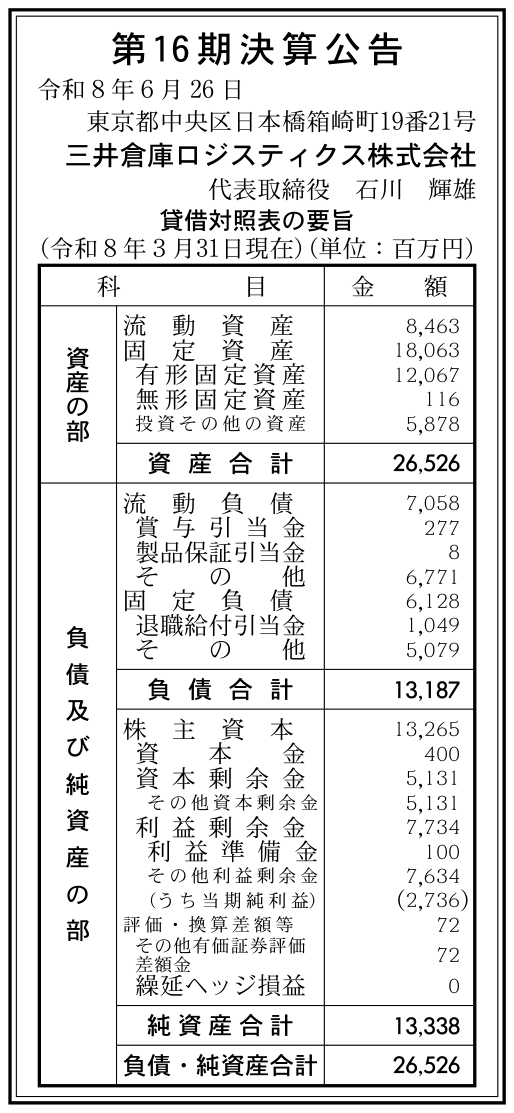 第16期決算公告

令和８年６月26日

東京都中央区日本橋箱崎町19番21号

三井倉庫ロジスティクス株式会社

代表取締役　石川　輝雄

貸借対照表の要旨

(令和８年３月31日現在)(単位：百万円)

| 科 | 目 | 金 額 |
|---|---|---|
| 資産の部 | 流動資産 | 8,463 |
| | 固定資産 | 18,063 |
| | 有形固定資産 | 12,067 |
| | 無形固定資産 | 116 |
| | 投資その他の資産 | 5,878 |
| | 資産合計 | 26,526 |
| 負債及び純資産の部 | 流動負債 | 7,058 |
| | 賞与引当金 | 277 |
| | 製品保証引当金 | 8 |
| | その他 | 6,771 |
| | 固定負債 | 6,128 |
| | 退職給付引当金 | 1,049 |
| | その他 | 5,079 |
| | 負債合計 | 13,187 |
| | 株主資本 | 13,265 |
| | 資本金 | 400 |
| | 資本剰余金 | 5,131 |
| | その他資本剰余金 | 5,131 |
| | 利益剰余金 | 7,734 |
| | 利益準備金 | 100 |
| | その他利益剰余金 | 7,634 |
| | (うち当期純利益) | (2,736) |
| | 評価・換算差額等 | 72 |
| | その他有価証券評価差額金 | 72 |
| | 繰延ヘッジ損益 | 0 |
| | 純資産合計 | 13,338 |
| | 負債・純資産合計 | 26,526 |